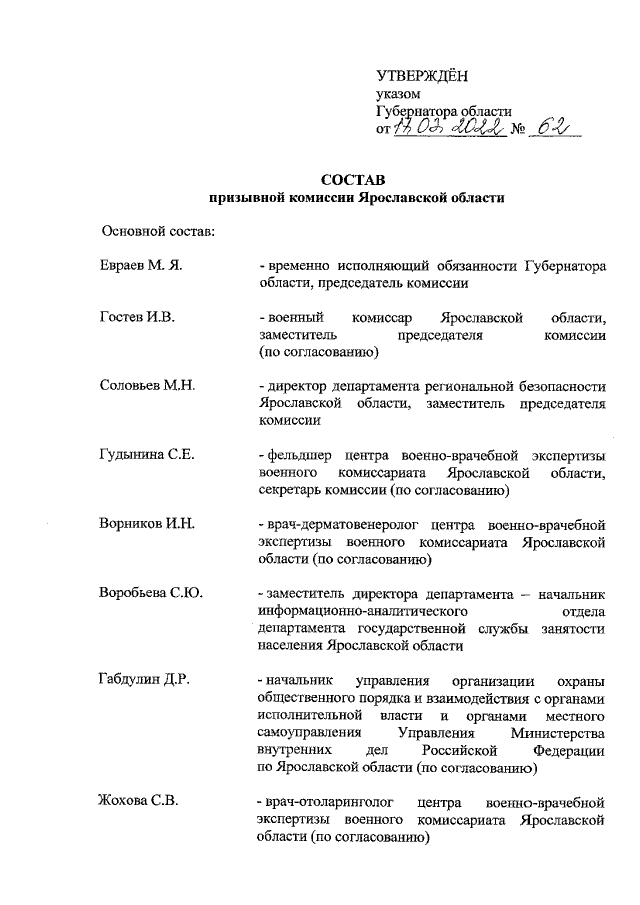 УТВЕРЖДЁН
указом
Губернатора области
от 17.03.2022 № 62

СОСТАВ
призывной комиссии Ярославской области

Основной состав:

Евраев М. Я. - временно исполняющий обязанности Губернатора области, председатель комиссии

Гостев И.В. - военный комиссар Ярославской области, заместитель председателя комиссии (по согласованию)

Соловьев М.Н. - директор департамента региональной безопасности Ярославской области, заместитель председателя комиссии

Гудынина С.Е. - фельдшер центра военно-врачебной экспертизы военного комиссариата Ярославской области, секретарь комиссии (по согласованию)

Ворников И.Н. - врач-дерматовенеролог центра военно-врачебной экспертизы военного комиссариата Ярославской области (по согласованию)

Воробьева С.Ю. - заместитель директора департамента – начальник информационно-аналитического отдела департамента государственной службы занятости населения Ярославской области

Габдулин Д.Р. - начальник управления организации охраны общественного порядка и взаимодействия с органами исполнительной власти и органами местного самоуправления Управления Министерства внутренних дел Российской Федерации по Ярославской области (по согласованию)

Жохова С.В. - врач-отоларинголог центра военно-врачебной экспертизы военного комиссариата Ярославской области (по согласованию)